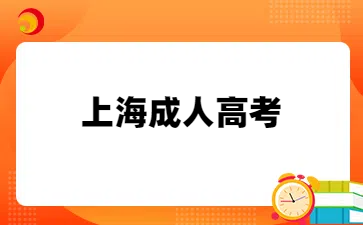 上海成人高考